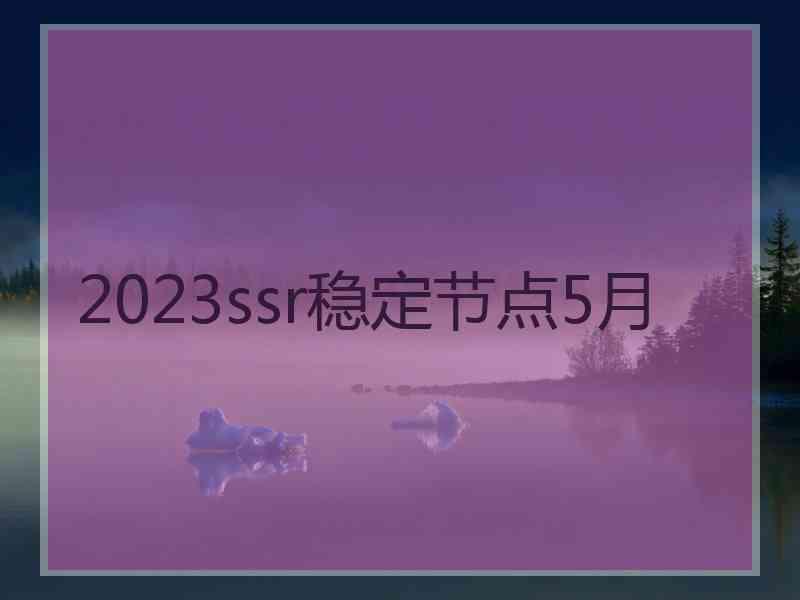 2023ssr稳定节点5月